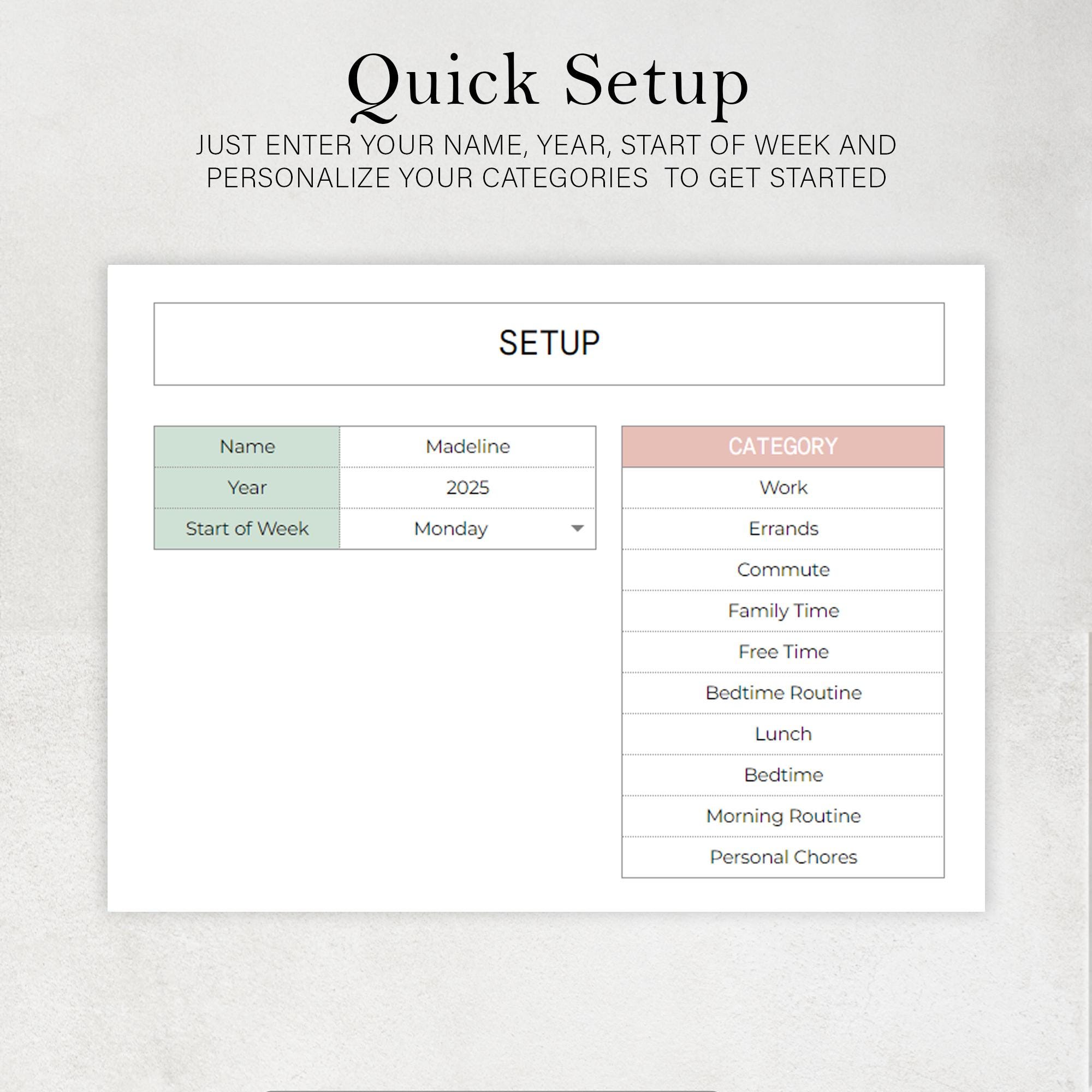 Quick Setup

JUST ENTER YOUR NAME, YEAR, START OF WEEK AND PERSONALIZE YOUR CATEGORIES TO GET STARTED

SETUP

| Name | Madeline |
|---|---|
| Year | 2025 |
| Start of Week | Monday |

| CATEGORY |
|---|
| Work |
| Errands |
| Commute |
| Family Time |
| Free Time |
| Bedtime Routine |
| Lunch |
| Bedtime |
| Morning Routine |
| Personal Chores |